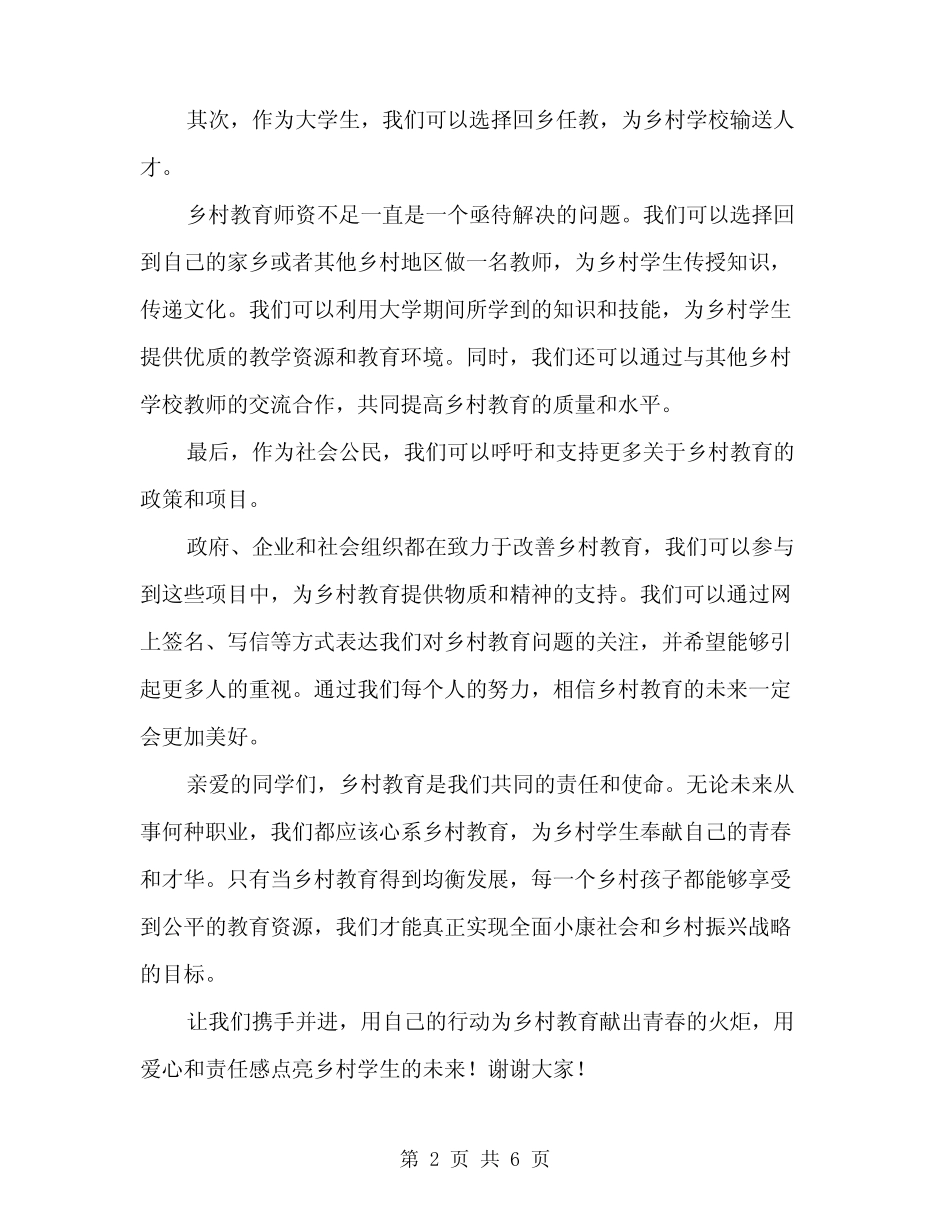 其次，作为大学生，我们可以选择回乡任教，为乡村学校输送人才。

乡村教育师资不足一直是一个亟待解决的问题。我们可以选择回到自己的家乡或者其他乡村地区做一名教师，为乡村学生传授知识，传递文化。我们可以利用大学期间所学到的知识和技能，为乡村学生提供优质的教学资源和教育环境。同时，我们还可以通过与其他乡村学校教师的交流合作，共同提高乡村教育的质量和水平。

最后，作为社会公民，我们可以呼吁和支持更多关于乡村教育的政策和项目。

政府、企业和社会组织都在致力于改善乡村教育，我们可以参与到这些项目中，为乡村教育提供物质和精神的支持。我们可以通过网上签名、写信等方式表达我们对乡村教育问题的关注，并希望能够引起更多人的重视。通过我们每个人的努力，相信乡村教育的未来一定会更加美好。

亲爱的同学们，乡村教育是我们共同的责任和使命。无论未来从事何种职业，我们都应该心系乡村教育，为乡村学生奉献自己的青春和才华。只有当乡村教育得到均衡发展，每一个乡村孩子都能够享受到公平的教育资源，我们才能真正实现全面小康社会和乡村振兴战略的目标。

让我们携手并进，用自己的行动为乡村教育献出青春的火炬，用爱心和责任感点亮乡村学生的未来！谢谢大家！

第 2 页 共 6 页